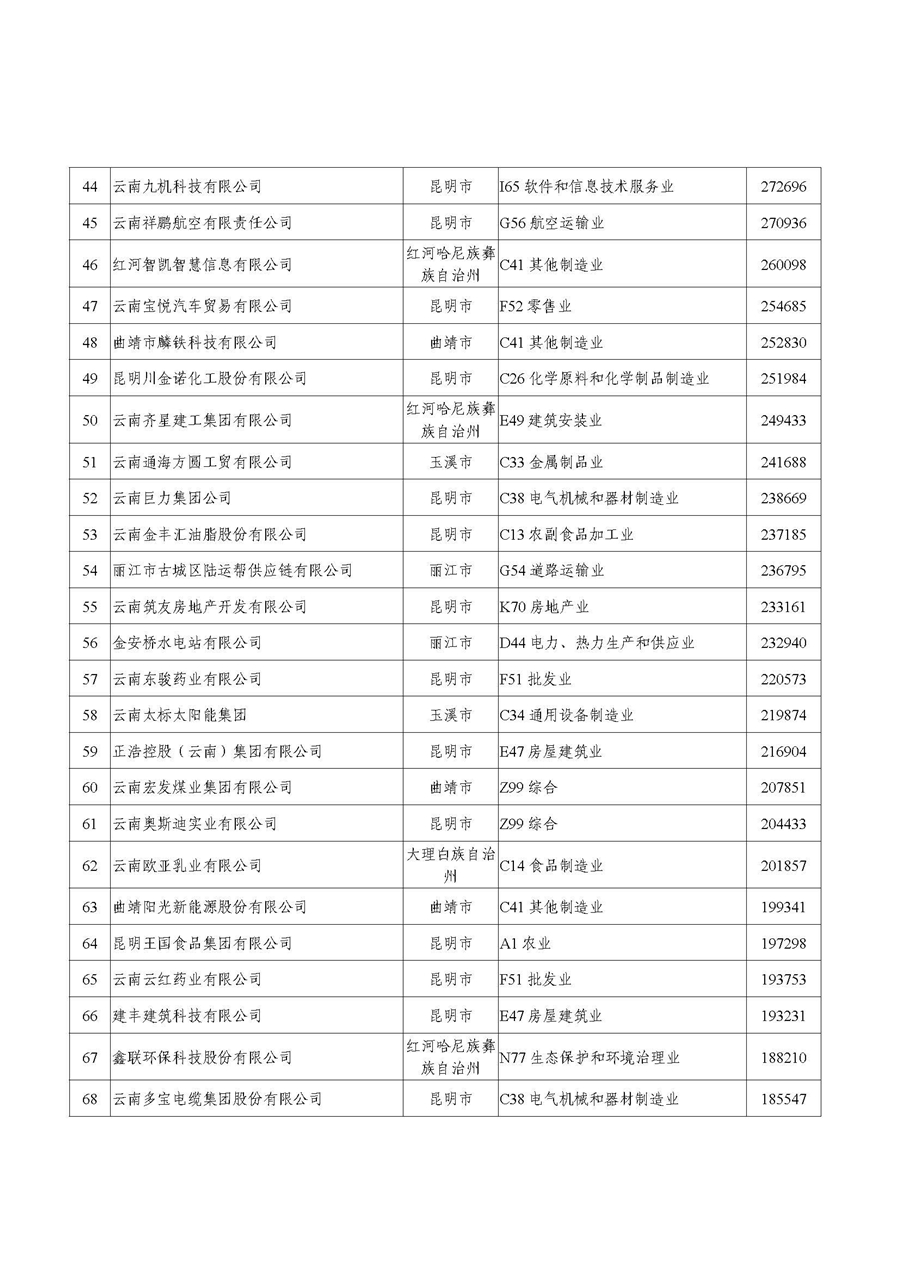 | 44 | 云南九机科技有限公司 | 昆明市 | I65 软件和信息技术服务业 | 272696 |
|---|---|---|---|---|
| 45 | 云南祥鹏航空有限责任公司 | 昆明市 | G56 航空运输业 | 270936 |
| 46 | 红河智凯智慧信息有限公司 | 红河哈尼族彝族自治州 | C41 其他制造业 | 260098 |
| 47 | 云南宝悦汽车贸易有限公司 | 昆明市 | F52 零售业 | 254685 |
| 48 | 曲靖市麟铁科技有限公司 | 曲靖市 | C41 其他制造业 | 252830 |
| 49 | 昆明川金诺化工股份有限公司 | 昆明市 | C26 化学原料和化学制品制造业 | 251984 |
| 50 | 云南齐星建工集团有限公司 | 红河哈尼族彝族自治州 | E49 建筑安装业 | 249433 |
| 51 | 云南通海方圆工贸有限公司 | 玉溪市 | C33 金属制品业 | 241688 |
| 52 | 云南巨力集团公司 | 昆明市 | C38 电气机械和器材制造业 | 238669 |
| 53 | 云南金丰汇油脂股份有限公司 | 昆明市 | C13 农副食品加工业 | 237185 |
| 54 | 丽江市古城区陆运帮供应链有限公司 | 丽江市 | G54 道路运输业 | 236795 |
| 55 | 云南筑友房地产开发有限公司 | 昆明市 | K70 房地产业 | 233161 |
| 56 | 金安桥水电站有限公司 | 丽江市 | D44 电力、热力生产和供应业 | 232940 |
| 57 | 云南东骏药业有限公司 | 昆明市 | F51 批发业 | 220573 |
| 58 | 云南太标太阳能集团 | 玉溪市 | C34 通用设备制造业 | 219874 |
| 59 | 正浩控股（云南）集团有限公司 | 昆明市 | E47 房屋建筑业 | 216904 |
| 60 | 云南宏发煤业集团有限公司 | 曲靖市 | Z99 综合 | 207851 |
| 61 | 云南奥斯迪实业有限公司 | 昆明市 | Z99 综合 | 204433 |
| 62 | 云南欧亚乳业有限公司 | 大理白族自治州 | C14 食品制造业 | 201857 |
| 63 | 曲靖阳光新能源股份有限公司 | 曲靖市 | C41 其他制造业 | 199341 |
| 64 | 昆明王国食品集团有限公司 | 昆明市 | A1 农业 | 197298 |
| 65 | 云南云红药业有限公司 | 昆明市 | F51 批发业 | 193753 |
| 66 | 建丰建筑科技有限公司 | 昆明市 | E47 房屋建筑业 | 193231 |
| 67 | 鑫联环保科技股份有限公司 | 红河哈尼族彝族自治州 | N77 生态保护和环境治理业 | 188210 |
| 68 | 云南多宝电缆集团股份有限公司 | 昆明市 | C38 电气机械和器材制造业 | 185547 |